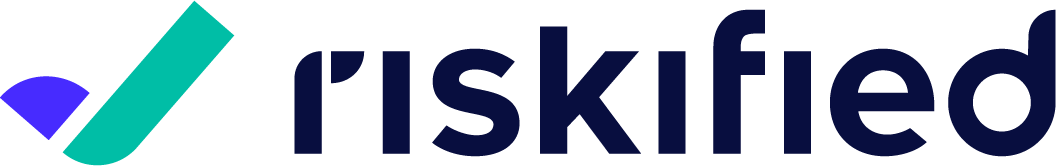 riskified